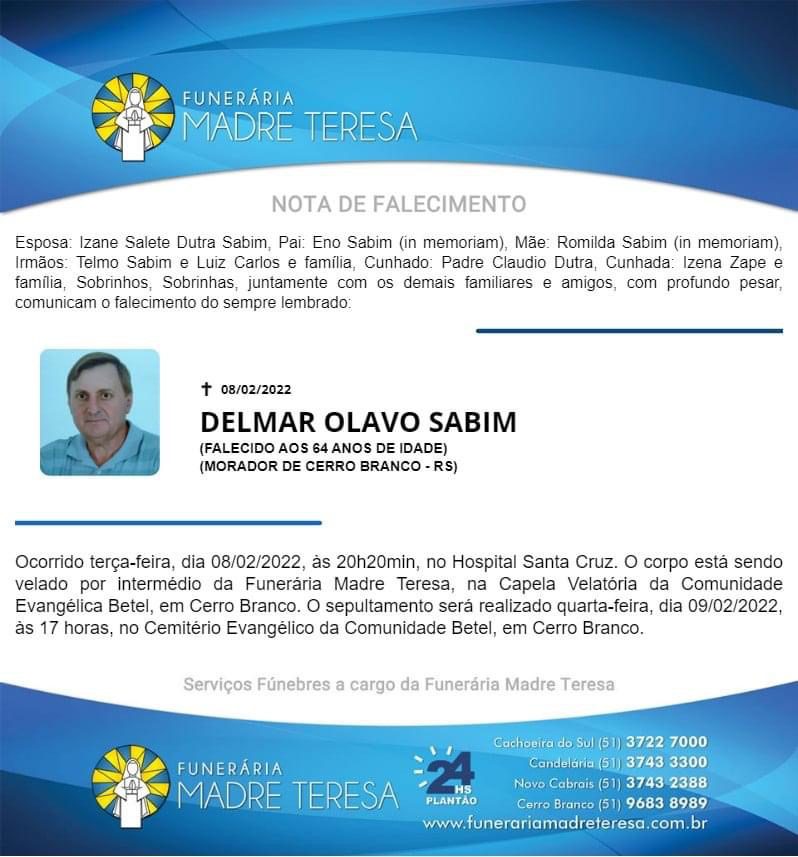 FUNERÁRIA
MADRE TERESA

NOTA DE FALECIMENTO

Esposa: Izane Salete Dutra Sabim, Pai: Eno Sabim (in memoriam), Mãe: Romilda Sabim (in memoriam), Irmãos: Telmo Sabim e Luiz Carlos e família, Cunhado: Padre Claudio Dutra, Cunhada: Izena Zape e família, Sobrinhos, Sobrinhas, juntamente com os demais familiares e amigos, com profundo pesar, comunicam o falecimento do sempre lembrado:

✝ 08/02/2022

DELMAR OLAVO SABIM

(FALECIDO AOS 64 ANOS DE IDADE)
(MORADOR DE CERRO BRANCO - RS)

Ocorrido terça-feira, dia 08/02/2022, às 20h20min, no Hospital Santa Cruz. O corpo está sendo velado por intermédio da Funerária Madre Teresa, na Capela Velatória da Comunidade Evangélica Betel, em Cerro Branco. O sepultamento será realizado quarta-feira, dia 09/02/2022, às 17 horas, no Cemitério Evangélico da Comunidade Betel, em Cerro Branco.

Serviços Fúnebres a cargo da Funerária Madre Teresa

FUNERÁRIA
MADRE TERESA

24 HS
PLANTÃO

Cachoeira do Sul (51) 3722 7000
Candelária (51) 3743 3300
Novo Cabrais (51) 3743 2388
Cerro Branco (51) 9683 8989
www.funerariamadreteresa.com.br